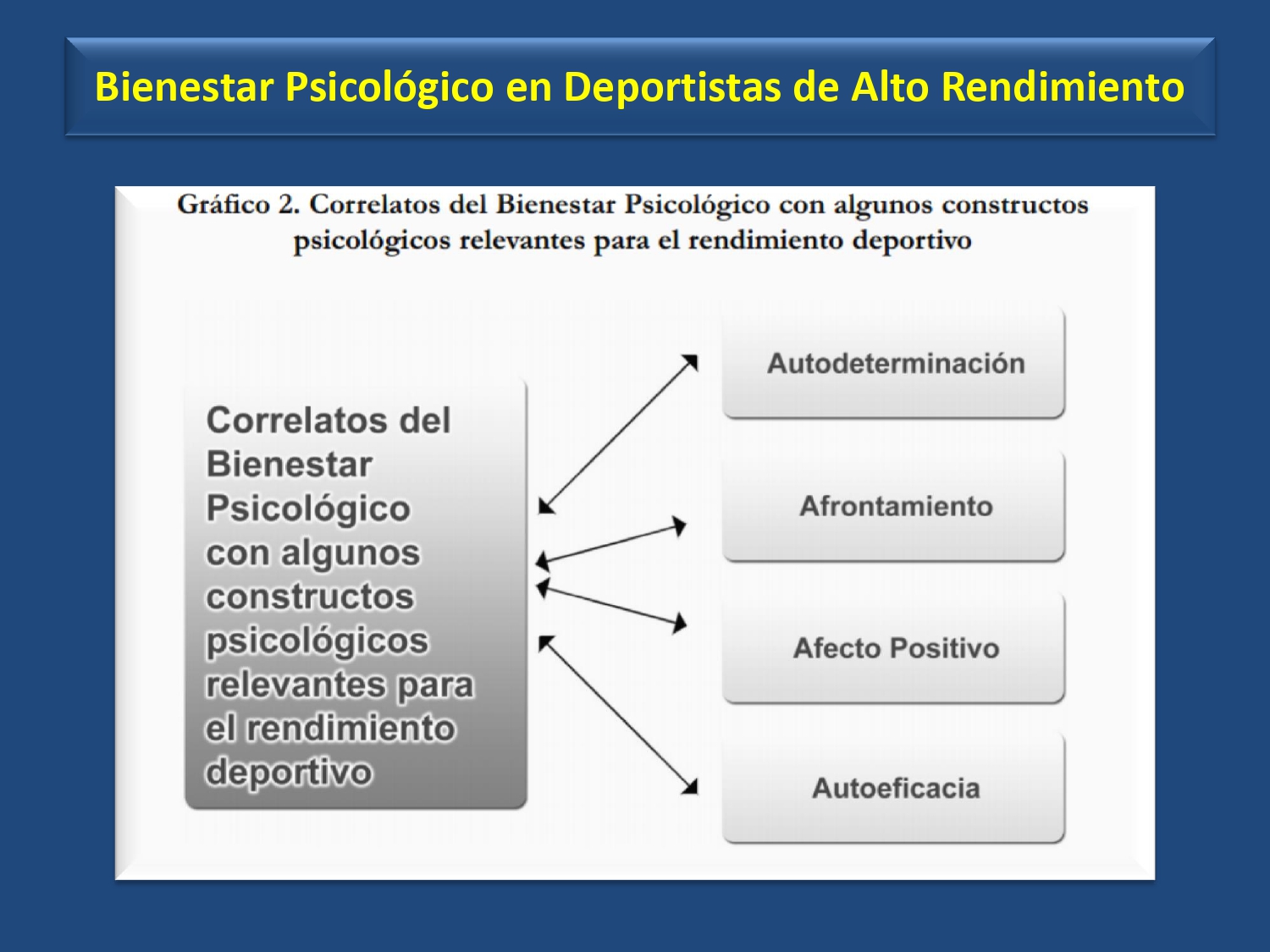 Bienestar Psicológico en Deportistas de Alto Rendimiento

Gráfico 2. Correlatos del Bienestar Psicológico con algunos constructos psicológicos relevantes para el rendimiento deportivo

Correlatos del Bienestar Psicológico con algunos constructos psicológicos relevantes para el rendimiento deportivo

Autodeterminación

Afrontamiento

Afecto Positivo

Autoeficacia